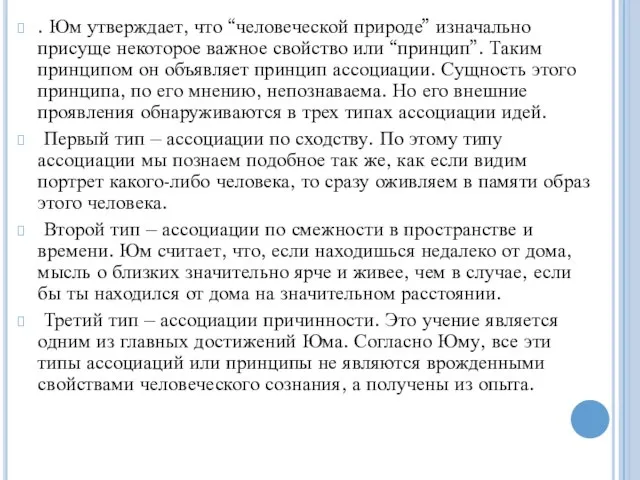 . Юм утверждает, что “человеческой природе” изначально присуще некоторое важное свойство или “принцип”. Таким принципом он объявляет принцип ассоциации. Сущность этого принципа, по его мнению, непознаваема. Но его внешние проявления обнаруживаются в трех типах ассоциации идей.

Первый тип – ассоциации по сходству. По этому типу ассоциации мы познаем подобное так же, как если видим портрет какого-либо человека, то сразу оживляем в памяти образ этого человека.

Второй тип – ассоциации по смежности в пространстве и времени. Юм считает, что, если находишься недалеко от дома, мысль о близких значительно ярче и живее, чем в случае, если бы ты находился от дома на значительном расстоянии.

Третий тип – ассоциации причинности. Это учение является одним из главных достижений Юма. Согласно Юму, все эти типы ассоциаций или принципы не являются врожденными свойствами человеческого сознания, а получены из опыта.